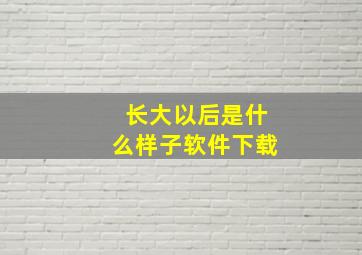 长大以后是什么样子软件下载